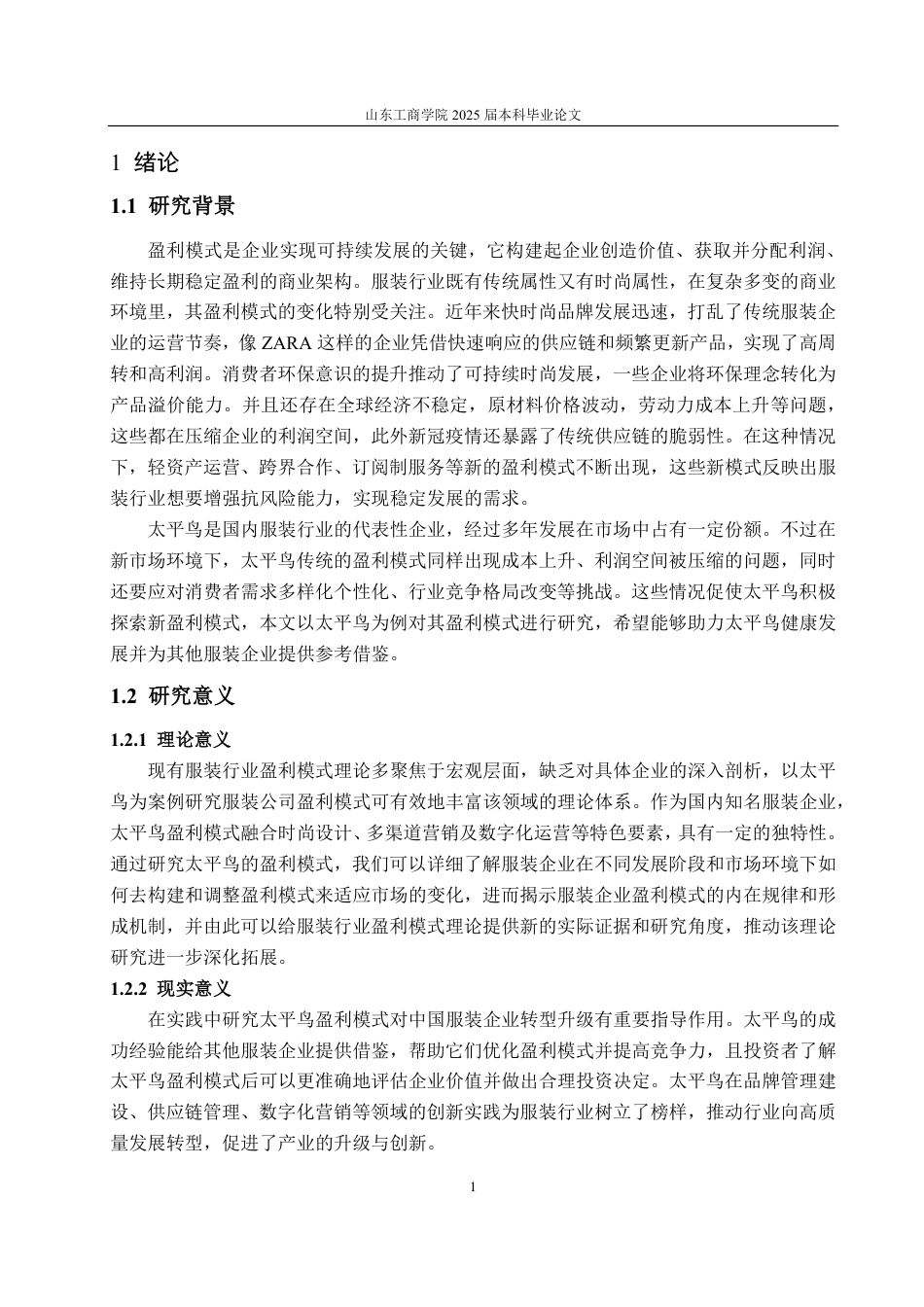 山东工商学院 2025 届本科毕业论文

1 绪论

1.1 研究背景

盈利模式是企业实现可持续发展的关键，它构建起企业创造价值、获取并分配利润、维持长期稳定盈利的商业架构。服装行业既有传统属性又有时尚属性，在复杂多变的商业环境里，其盈利模式的变化特别受关注。近年来快时尚品牌发展迅速，打乱了传统服装企业的运营节奏，像 ZARA 这样的企业凭借快速响应的供应链和频繁更新产品，实现了高周转和高利润。消费者环保意识的提升推动了可持续时尚发展，一些企业将环保理念转化为产品溢价能力。并且还存在全球经济不稳定，原材料价格波动，劳动力成本上升等问题，这些都在压缩企业的利润空间，此外新冠疫情还暴露了传统供应链的脆弱性。在这种情况下，轻资产运营、跨界合作、订阅制服务等新的盈利模式不断出现，这些新模式反映出服装行业想要增强抗风险能力，实现稳定发展的需求。

太平鸟是国内服装行业的代表性企业，经过多年发展在市场中占有一定份额。不过在新市场环境下，太平鸟传统的盈利模式同样出现成本上升、利润空间被压缩的问题，同时还要应对消费者需求多样化个性化、行业竞争格局改变等挑战。这些情况促使太平鸟积极探索新盈利模式，本文以太平鸟为例对其盈利模式进行研究，希望能够助力太平鸟健康发展并为其他服装企业提供参考借鉴。

1.2 研究意义

1.2.1 理论意义

现有服装行业盈利模式理论多聚焦于宏观层面，缺乏对具体企业的深入剖析，以太平鸟为案例研究服装公司盈利模式可有效地丰富该领域的理论体系。作为国内知名服装企业，太平鸟盈利模式融合时尚设计、多渠道营销及数字化运营等特色要素，具有一定的独特性。通过研究太平鸟的盈利模式，我们可以详细了解服装企业在不同发展阶段和市场环境下如何去构建和调整盈利模式来适应市场的变化，进而揭示服装企业盈利模式的内在规律和形成机制，并由此可以给服装行业盈利模式理论提供新的实际证据和研究角度，推动该理论研究进一步深化拓展。

1.2.2 现实意义

在实践中研究太平鸟盈利模式对中国服装企业转型升级有重要指导作用。太平鸟的成功经验能给其他服装企业提供借鉴，帮助它们优化盈利模式并提高竞争力，且投资者了解太平鸟盈利模式后可以更准确地评估企业价值并做出合理投资决定。太平鸟在品牌管理建设、供应链管理、数字化营销等领域的创新实践为服装行业树立了榜样，推动行业向高质量发展转型，促进了产业的升级与创新。

1